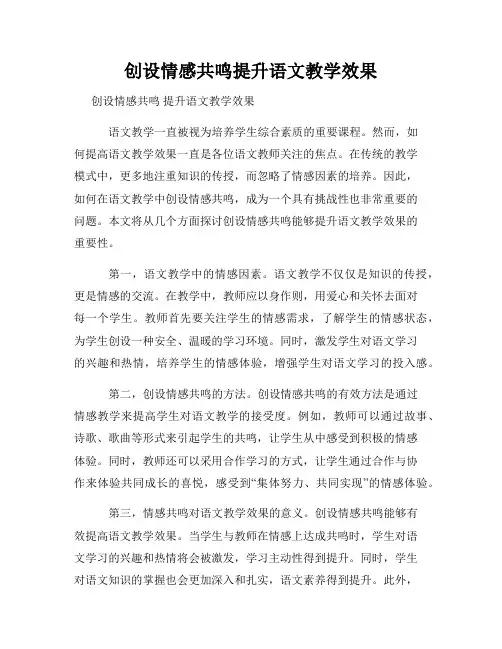 创设情感共鸣提升语文教学效果

创设情感共鸣 提升语文教学效果

语文教学一直被视为培养学生综合素质的重要课程。然而，如何提高语文教学效果一直是各位语文教师关注的焦点。在传统的教学模式中，更多地注重知识的传授，而忽略了情感因素的培养。因此，如何在语文教学中创设情感共鸣，成为一个具有挑战性也非常重要的问题。本文将从几个方面探讨创设情感共鸣能够提升语文教学效果的重要性。

第一，语文教学中的情感因素。语文教学不仅仅是知识的传授，更是情感的交流。在教学中，教师应以身作则，用爱心和关怀去面对每一个学生。教师首先要关注学生的情感需求，了解学生的情感状态，为学生创设一种安全、温暖的学习环境。同时，激发学生对语文学习的兴趣和热情，培养学生的情感体验，增强学生对语文学习的投入感。

第二，创设情感共鸣的方法。创设情感共鸣的有效方法是通过情感教学来提高学生对语文教学的接受度。例如，教师可以通过故事、诗歌、歌曲等形式来引起学生的共鸣，让学生从中感受到积极的情感体验。同时，教师还可以采用合作学习的方式，让学生通过合作与协作来体验共同成长的喜悦，感受到“集体努力、共同实现”的情感体验。

第三，情感共鸣对语文教学效果的意义。创设情感共鸣能够有效提高语文教学效果。当学生与教师在情感上达成共鸣时，学生对语文学习的兴趣和热情将会被激发，学习主动性得到提升。同时，学生对语文知识的掌握也会更加深入和扎实，语文素养得到提升。此外，